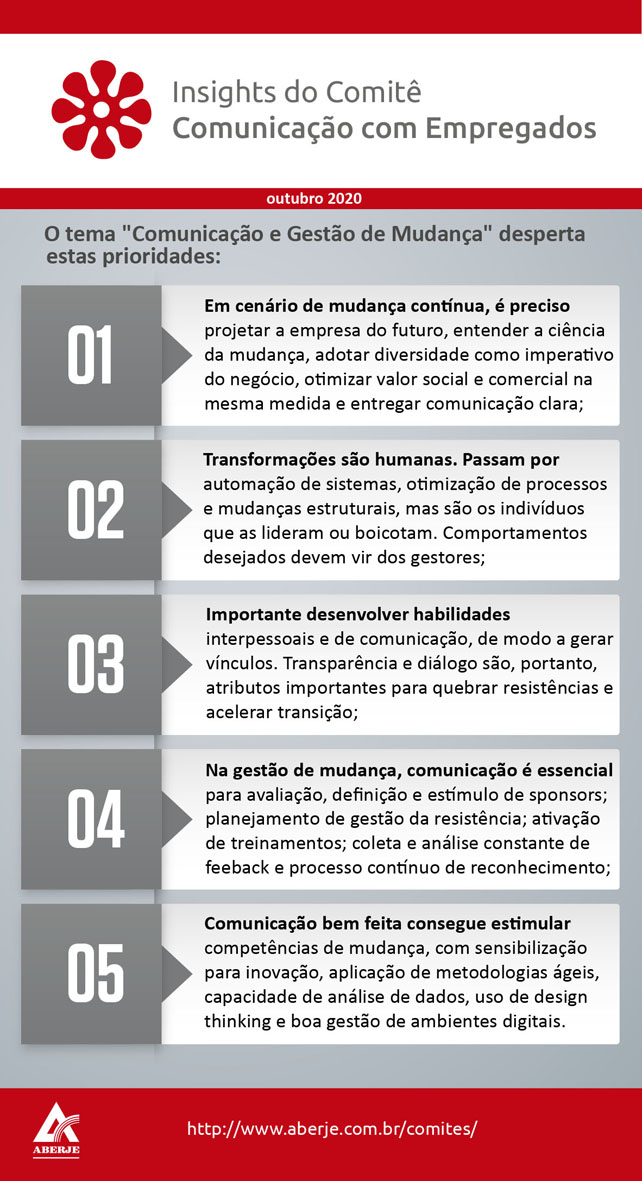 Insights do Comitê
Comunicação com Empregados

outubro 2020

O tema "Comunicação e Gestão de Mudança" desperta estas prioridades:

01

Em cenário de mudança contínua, é preciso projetar a empresa do futuro, entender a ciência da mudança, adotar diversidade como imperativo do negócio, otimizar valor social e comercial na mesma medida e entregar comunicação clara;

02

Transformações são humanas. Passam por automação de sistemas, otimização de processos e mudanças estruturais, mas são os indivíduos que as lideram ou boicotam. Comportamentos desejados devem vir dos gestores;

03

Importante desenvolver habilidades interpessoais e de comunicação, de modo a gerar vínculos. Transparência e diálogo são, portanto, atributos importantes para quebrar resistências e acelerar transição;

04

Na gestão de mudança, comunicação é essencial para avaliação, definição e estímulo de sponsors; planejamento de gestão da resistência; ativação de treinamentos; coleta e análise constante de feeback e processo contínuo de reconhecimento;

05

Comunicação bem feita consegue estimular competências de mudança, com sensibilização para inovação, aplicação de metodologias ágeis, capacidade de análise de dados, uso de design thinking e boa gestão de ambientes digitais.

ABERJE

http://www.aberje.com.br/comites/